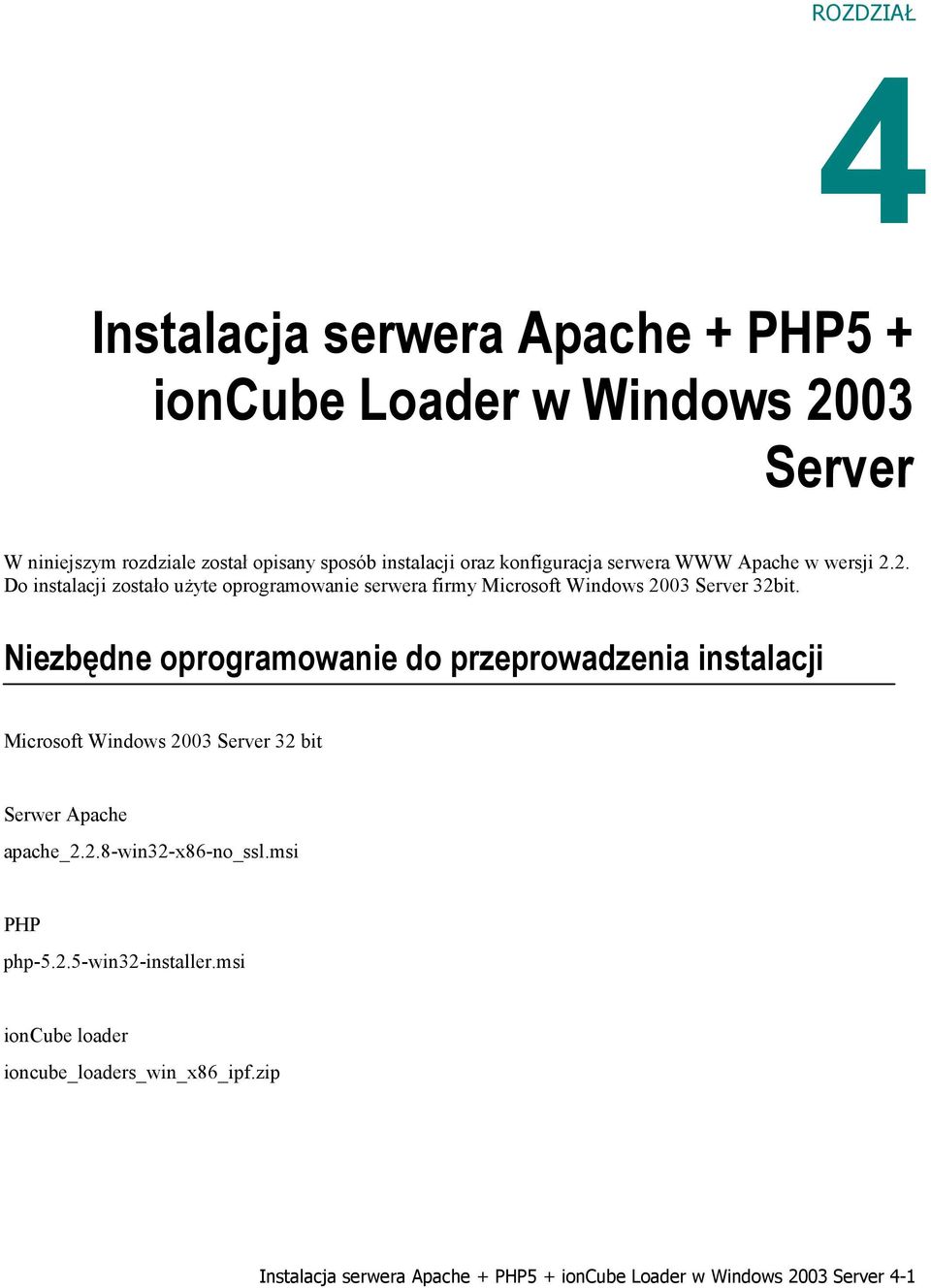 ROZDZIAŁ

4

Instalacja serwera Apache + PHP5 + ionCube Loader w Windows 2003 Server

W niniejszym rozdziale został opisany sposób instalacji oraz konfiguracja serwera WWW Apache w wersji 2.2. Do instalacji zostało użyte oprogramowanie serwera firmy Microsoft Windows 2003 Server 32bit.

Niezbędne oprogramowanie do przeprowadzenia instalacji

Microsoft Windows 2003 Server 32 bit

Serwer Apache
apache_2.2.8-win32-x86-no_ssl.msi

PHP
php-5.2.5-win32-installer.msi

ionCube loader
ioncube_loaders_win_x86_ipf.zip

Instalacja serwera Apache + PHP5 + ionCube Loader w Windows 2003 Server 4-1